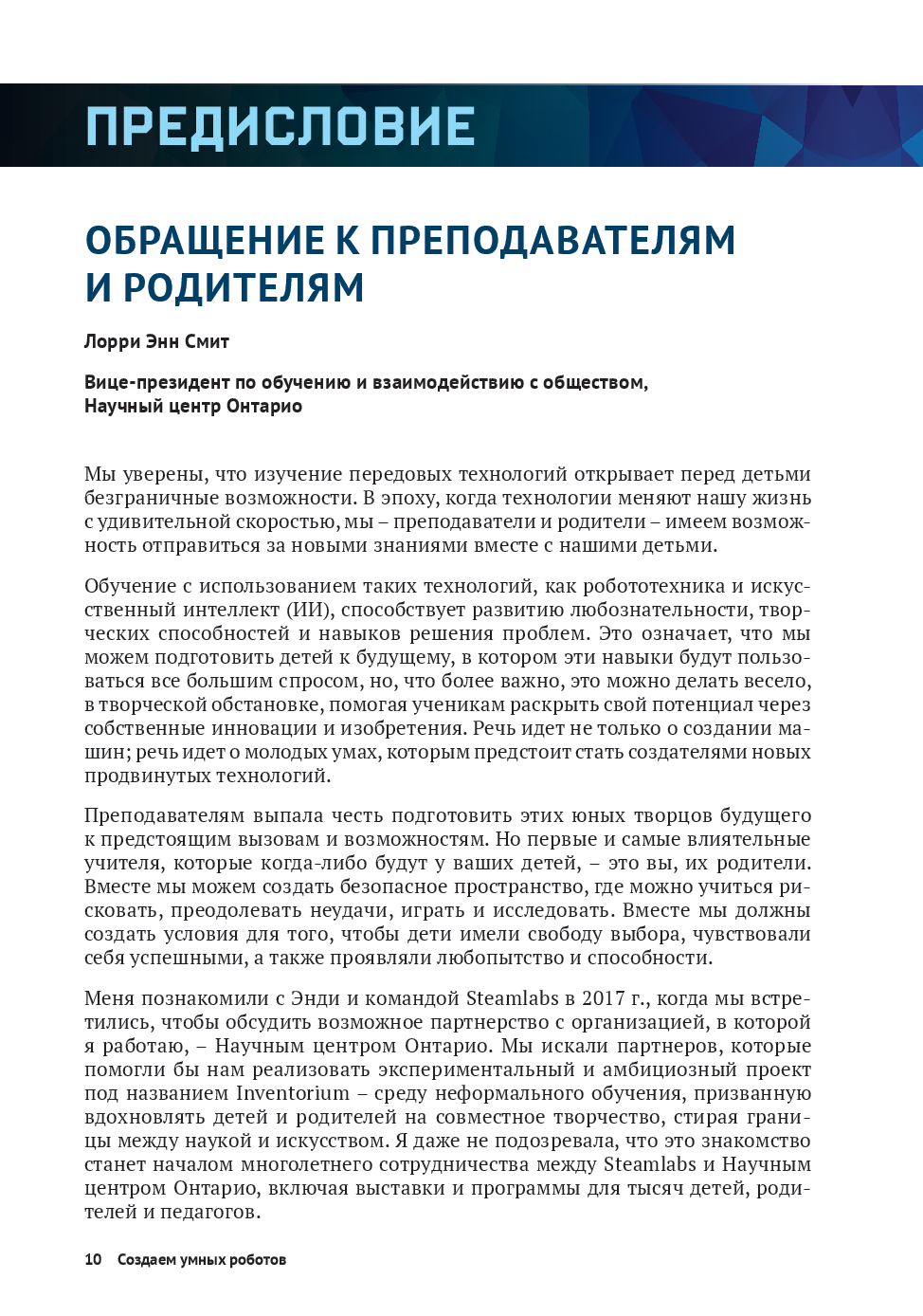 ПРЕДИСЛОВИЕ

ОБРАЩЕНИЕ К ПРЕПОДАВАТЕЛЯМ И РОДИТЕЛЯМ

Лорри Энн Смит

Вице-президент по обучению и взаимодействию с обществом, Научный центр Онтарио

Мы уверены, что изучение передовых технологий открывает перед детьми безграничные возможности. В эпоху, когда технологии меняют нашу жизнь с удивительной скоростью, мы – преподаватели и родители – имеем возможность отправиться за новыми знаниями вместе с нашими детьми.

Обучение с использованием таких технологий, как робототехника и искусственный интеллект (ИИ), способствует развитию любознательности, творческих способностей и навыков решения проблем. Это означает, что мы можем подготовить детей к будущему, в котором эти навыки будут пользоваться все большим спросом, но, что более важно, это можно делать весело, в творческой обстановке, помогая ученикам раскрыть свой потенциал через собственные инновации и изобретения. Речь идет не только о создании машин; речь идет о молодых умах, которым предстоит стать создателями новых продвинутых технологий.

Преподавателям выпала честь подготовить этих юных творцов будущего к предстоящим вызовам и возможностям. Но первые и самые влиятельные учителя, которые когда-либо будут у ваших детей, – это вы, их родители. Вместе мы можем создать безопасное пространство, где можно учиться рисковать, преодолевать неудачи, играть и исследовать. Вместе мы должны создать условия для того, чтобы дети имели свободу выбора, чувствовали себя успешными, а также проявляли любопытство и способности.

Меня познакомили с Энди и командой Steamlabs в 2017 г., когда мы встретились, чтобы обсудить возможное партнерство с организацией, в которой я работаю, – Научным центром Онтарио. Мы искали партнеров, которые помогли бы нам реализовать экспериментальный и амбициозный проект под названием Inventorium – среду неформального обучения, призванную вдохновлять детей и родителей на совместное творчество, стирая границы между наукой и искусством. Я даже не подозревала, что это знакомство станет началом многолетнего сотрудничества между Steamlabs и Научным центром Онтарио, включая выставки и программы для тысяч детей, родителей и педагогов.

10 Создаем умных роботов